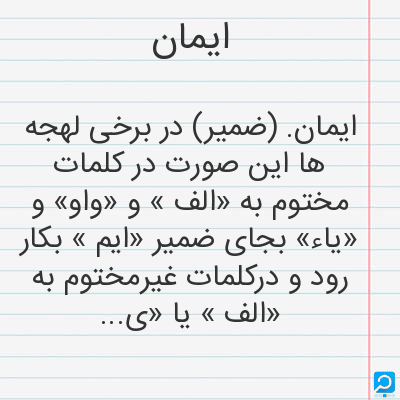 ایمان

ایمان. (ضمیر) در برخی لهجه ها این صورت در کلمات مختوم به «الف » و «واو» و «یاء» بجای ضمیر «ایم » بکار رود و درکلمات غیرمختوم به «الف » یا «ی...